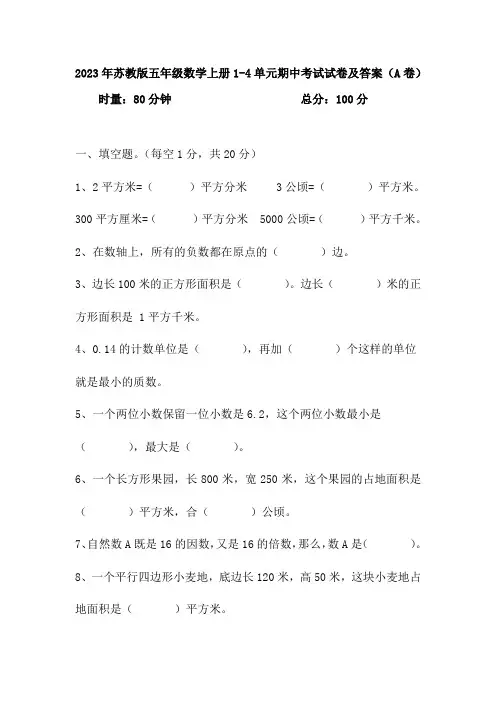 2023年苏教版五年级数学上册1-4单元期中考试试卷及答案（A卷）

时量：80分钟　　　　　　　　　　总分：100分

一、填空题。(每空1分，共20分)

1、2平方米=（　　　）平方分米　　3公顷=（　　　　）平方米。

300平方厘米=（　　　）平方分米　5000公顷=（　　　）平方千米。

2、在数轴上，所有的负数都在原点的（　　　）边。

3、边长100米的正方形面积是（　　　）。边长（　　　）米的正方形面积是 1平方千米。

4、0.14的计数单位是（　　　），再加（　　　）个这样的单位就是最小的质数。

5、一个两位小数保留一位小数是6.2，这个两位小数最小是（　　　），最大是（　　　）。

6、一个长方形果园，长800米，宽250米，这个果园的占地面积是（　　　）平方米，合（　　　）公顷。

7、自然数A既是16的因数，又是16的倍数，那么，数A是(　　　)。

8、一个平行四边形小麦地，底边长120米，高50米，这块小麦地占地面积是（　　　）平方米。